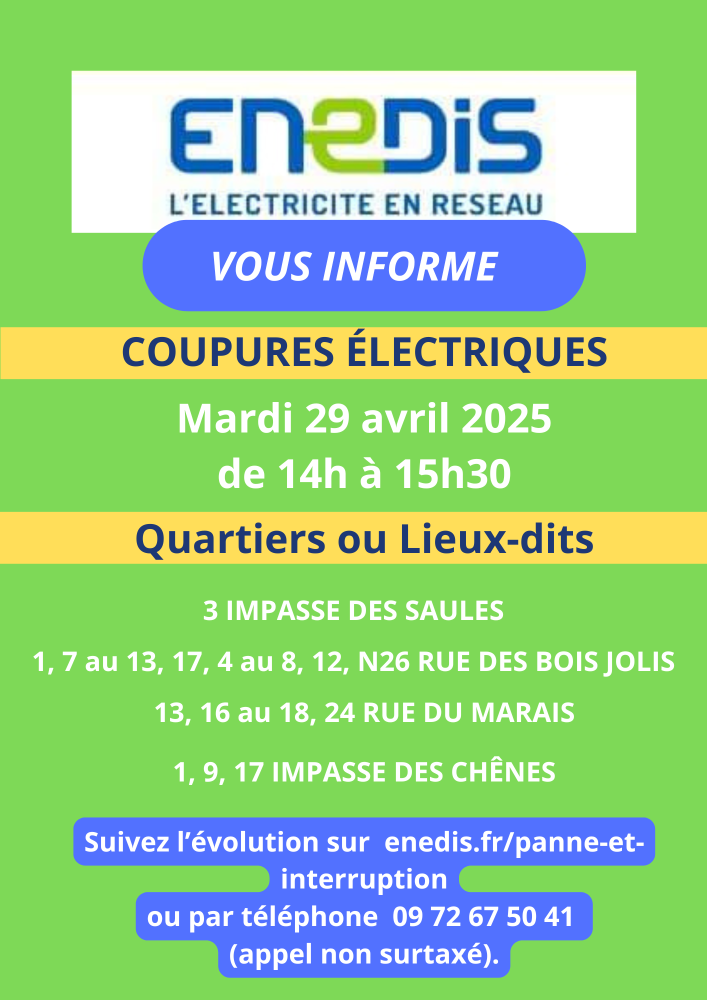 ENEDIS
L'ELECTRICITE EN RESEAU

VOUS INFORME

COUPURES ÉLECTRIQUES

Mardi 29 avril 2025
de 14h à 15h30

Quartiers ou Lieux-dits

3 IMPASSE DES SAULES

1, 7 au 13, 17, 4 au 8, 12, N26 RUE DES BOIS JOLIS

13, 16 au 18, 24 RUE DU MARAIS

1, 9, 17 IMPASSE DES CHÊNES

Suivez l'évolution sur enedis.fr/panne-et-interruption
ou par téléphone 09 72 67 50 41
(appel non surtaxé).